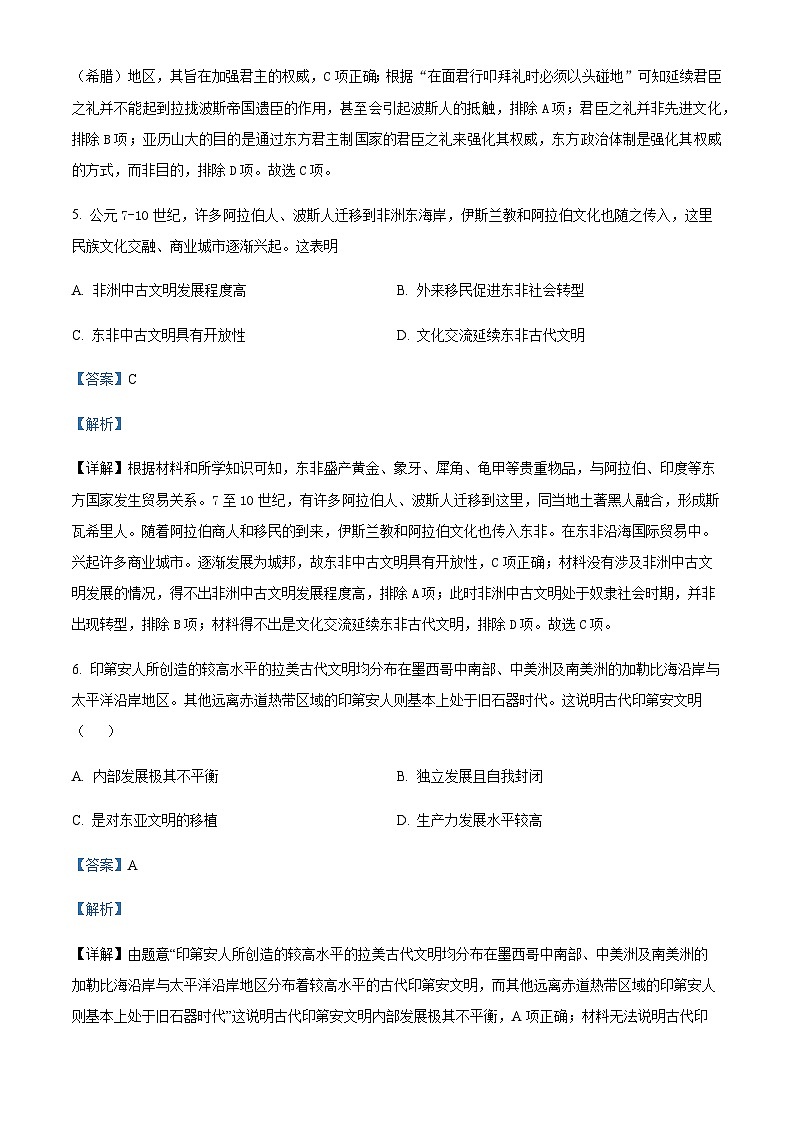 （希腊）地区，其旨在加强君主的权威，C项正确；根据“在面君行叩拜礼时必须以头碰地”可知延续君臣之礼并不能起到拉拢波斯帝国遗臣的作用，甚至会引起波斯人的抵触，排除A项；君臣之礼并非先进文化，排除B项；亚历山大的目的是通过东方君主制国家的君臣之礼来强化其权威，东方政治体制是强化其权威的方式，而非目的，排除D项。故选C项。

5. 公元7-10世纪，许多阿拉伯人、波斯人迁移到非洲东海岸，伊斯兰教和阿拉伯文化也随之传入，这里民族文化交融、商业城市逐渐兴起。这表明

A. 非洲中古文明发展程度高

B. 外来移民促进东非社会转型

C. 东非中古文明具有开放性

D. 文化交流延续东非古代文明

【答案】C

【解析】

【详解】根据材料和所学知识可知，东非盛产黄金、象牙、犀角、龟甲等贵重物品，与阿拉伯、印度等东方国家发生贸易关系。7至10世纪，有许多阿拉伯人、波斯人迁移到这里，同当地土著黑人融合，形成斯瓦希里人。随着阿拉伯商人和移民的到来，伊斯兰教和阿拉伯文化也传入东非。在东非沿海国际贸易中。兴起许多商业城市。逐渐发展为城邦，故东非中古文明具有开放性，C项正确；材料没有涉及非洲中古文明发展的情况，得不出非洲中古文明发展程度高，排除A项；此时非洲中古文明处于奴隶社会时期，并非出现转型，排除B项；材料得不出是文化交流延续东非古代文明，排除D项。故选C项。

6. 印第安人所创造的较高水平的拉美古代文明均分布在墨西哥中南部、中美洲及南美洲的加勒比海沿岸与太平洋沿岸地区。其他远离赤道热带区域的印第安人则基本上处于旧石器时代。这说明古代印第安文明（　　）

A. 内部发展极其不平衡

B. 独立发展且自我封闭

C. 是对东亚文明的移植

D. 生产力发展水平较高

【答案】A

【解析】

【详解】由题意“印第安人所创造的较高水平的拉美古代文明均分布在墨西哥中南部、中美洲及南美洲的加勒比海沿岸与太平洋沿岸地区分布着较高水平的古代印第安文明，而其他远离赤道热带区域的印第安人则基本上处于旧石器时代”这说明古代印第安文明内部发展极其不平衡，A项正确；材料无法说明古代印